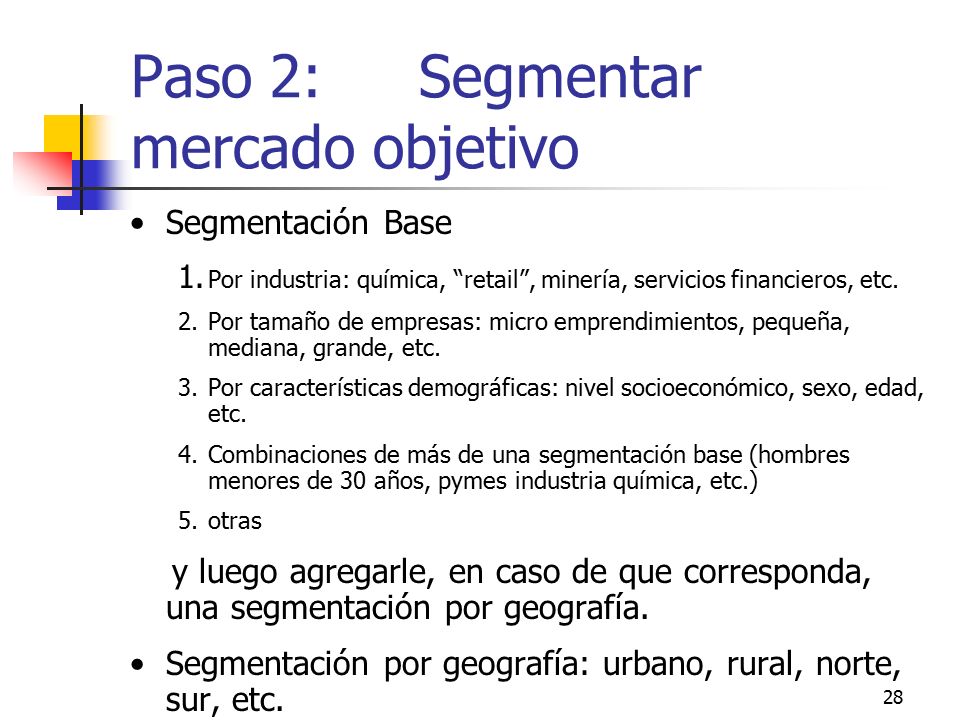 Paso 2: Segmentar mercado objetivo

• Segmentación Base

1. Por industria: química, “retail”, minería, servicios financieros, etc.
2. Por tamaño de empresas: micro emprendimientos, pequeña, mediana, grande, etc.
3. Por características demográficas: nivel socioeconómico, sexo, edad, etc.
4. Combinaciones de más de una segmentación base (hombres menores de 30 años, pymes industria química, etc.)
5. otras

y luego agregarle, en caso de que corresponda, una segmentación por geografía.

• Segmentación por geografía: urbano, rural, norte, sur, etc.

28